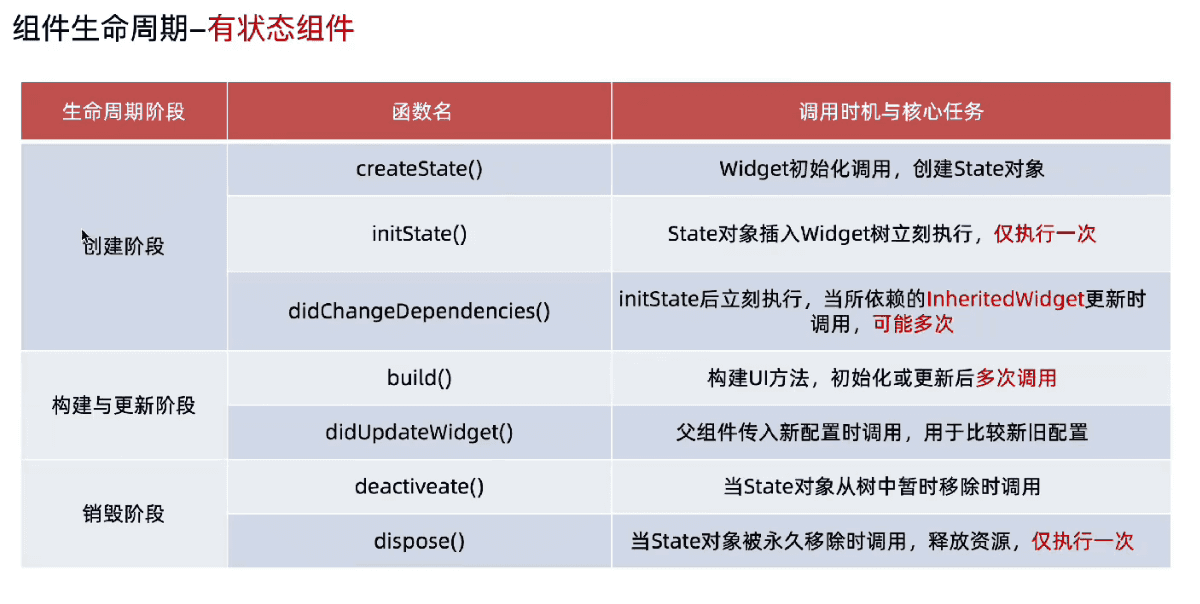 组件生命周期–有状态组件

| 生命周期阶段 | 函数名 | 调用时机与核心任务 |
|---|---|---|
| 创建阶段 | createState() | Widget初始化调用，创建State对象 |
| | initState() | State对象插入Widget树立刻执行，仅执行一次 |
| | didChangeDependencies() | initState后立刻执行，当所依赖的InheritedWidget更新时调用，可能多次 |
| 构建与更新阶段 | build() | 构建UI方法，初始化或更新后多次调用 |
| | didUpdateWidget() | 父组件传入新配置时调用，用于比较新旧配置 |
| 销毁阶段 | deactiveate() | 当State对象从树中暂时移除时调用 |
| | dispose() | 当State对象被永久移除时调用，释放资源，仅执行一次 |